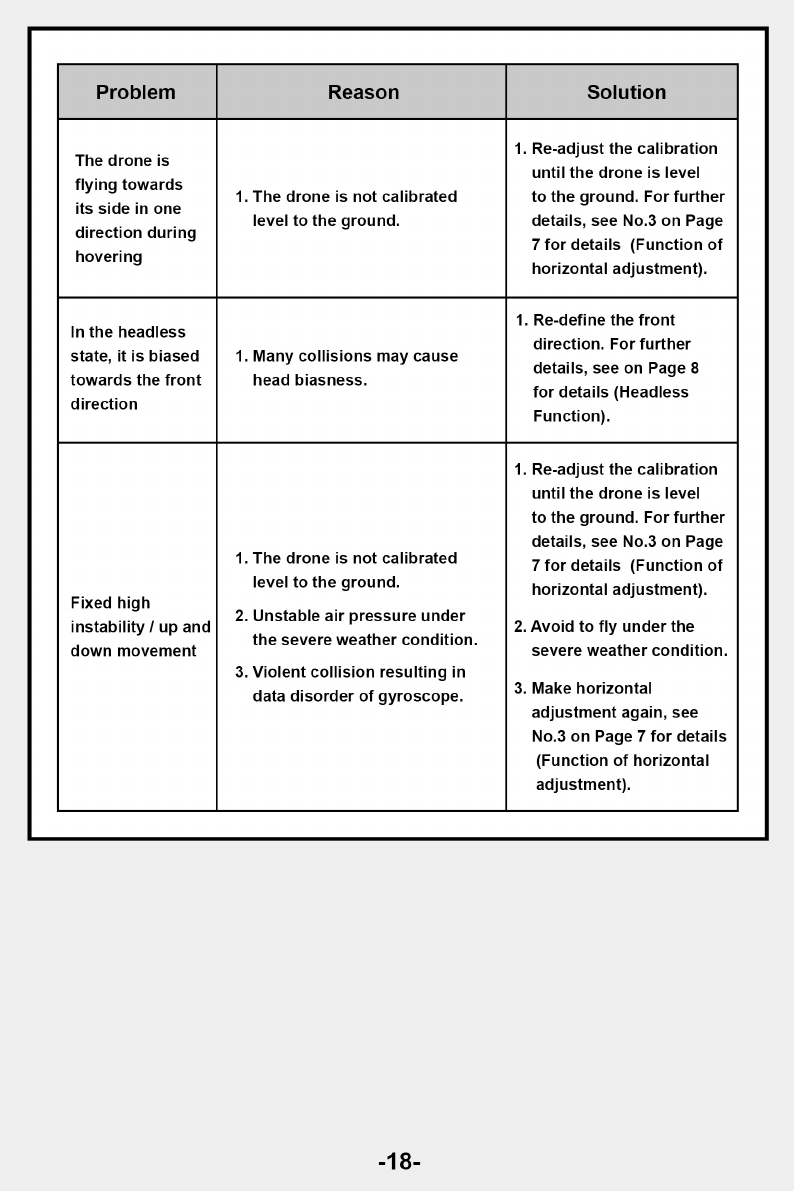 | Problem | Reason | Solution |
|---|---|---|
| The drone is flying towards its side in one direction during hovering | 1. The drone is not calibrated level to the ground. | 1. Re-adjust the calibration until the drone is level to the ground. For further details, see No.3 on Page 7 for details (Function of horizontal adjustment). |
| In the headless state, it is biased towards the front direction | 1. Many collisions may cause head biasness. | 1. Re-define the front direction. For further details, see on Page 8 for details (Headless Function). |
| Fixed high instability / up and down movement | 1. The drone is not calibrated level to the ground. 2. Unstable air pressure under the severe weather condition. 3. Violent collision resulting in data disorder of gyroscope. | 1. Re-adjust the calibration until the drone is level to the ground. For further details, see No.3 on Page 7 for details (Function of horizontal adjustment). 2. Avoid to fly under the severe weather condition. 3. Make horizontal adjustment again, see No.3 on Page 7 for details (Function of horizontal adjustment). |

-18-